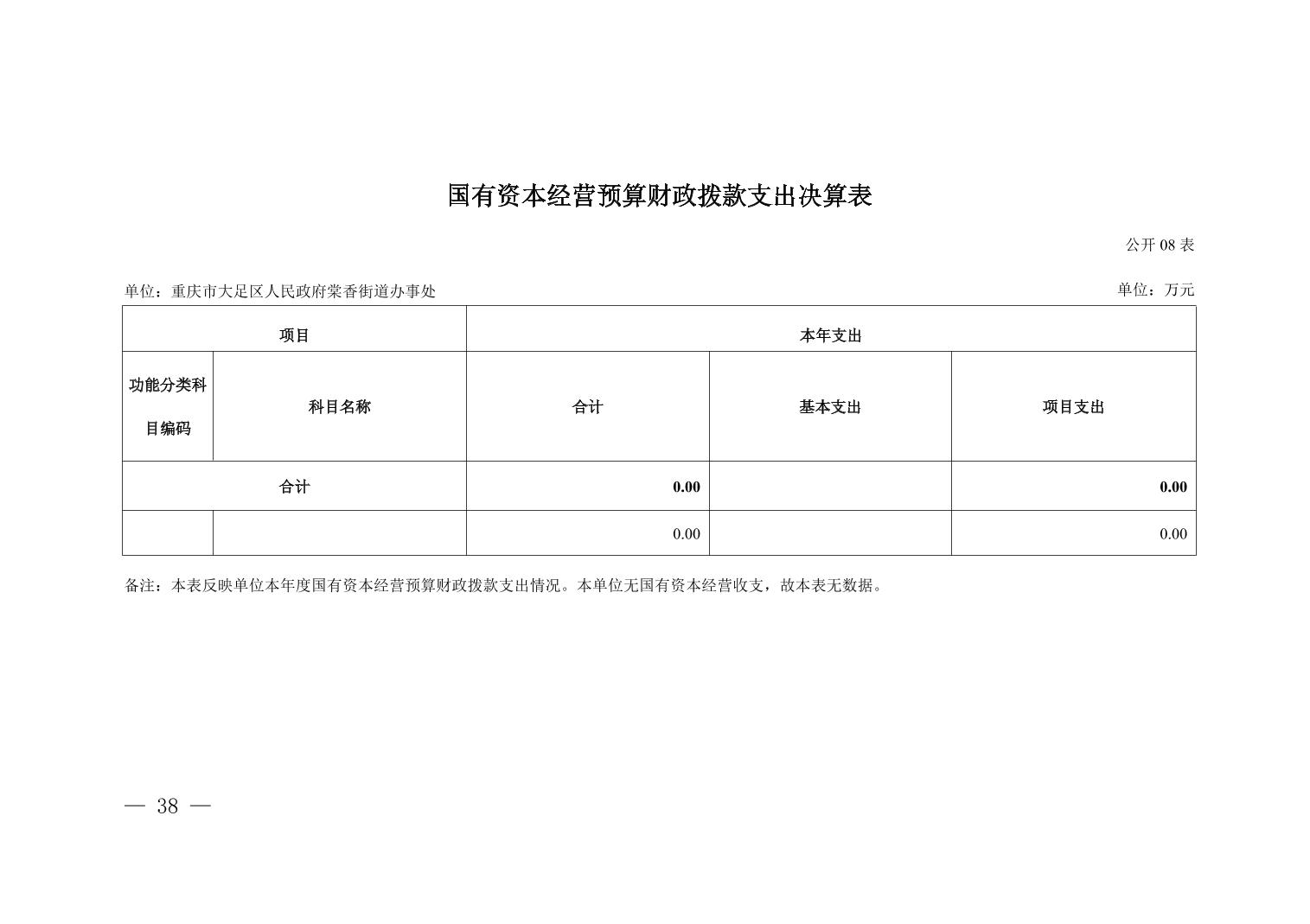 国有资本经营预算财政拨款支出决算表

公开 08 表

单位：重庆市大足区人民政府棠香街道办事处

单位：万元

| 项目 | | 本年支出 | | |
|---|---|---|---|---|
| 功能分类科目编码 | 科目名称 | 合计 | 基本支出 | 项目支出 |
| 合计 | | 0.00 | | 0.00 |
| | | 0.00 | | 0.00 |

备注：本表反映单位本年度国有资本经营预算财政拨款支出情况。本单位无国有资本经营收支，故本表无数据。

— 38 —